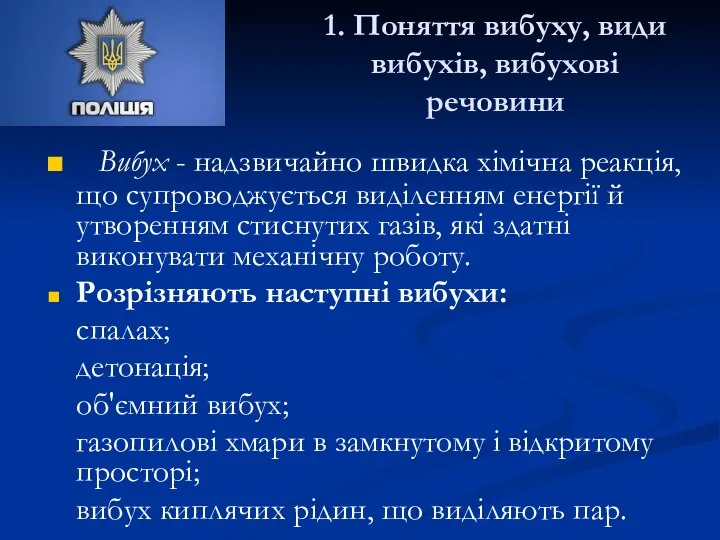 ПОЛІЦІЯ

1. Поняття вибуху, види вибухів, вибухові речовини

Вибух - надзвичайно швидка хімічна реакція, що супроводжується виділенням енергії й утворенням стиснутих газів, які здатні виконувати механічну роботу.

Розрізняють наступні вибухи:

спалах;

детонація;

об'ємний вибух;

газопилові хмари в замкнутому і відкритому просторі;

вибух киплячих рідин, що виділяють пар.